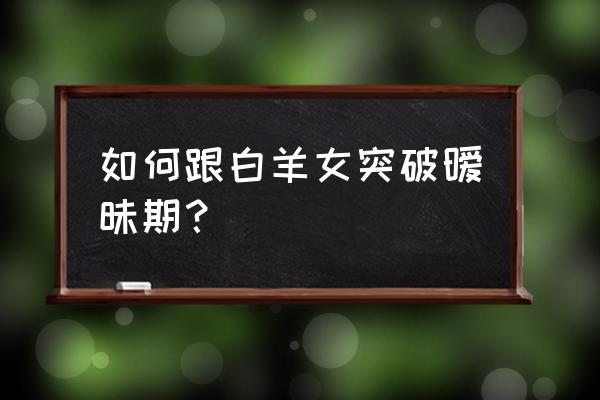 如何跟白羊女突破暧昧期？